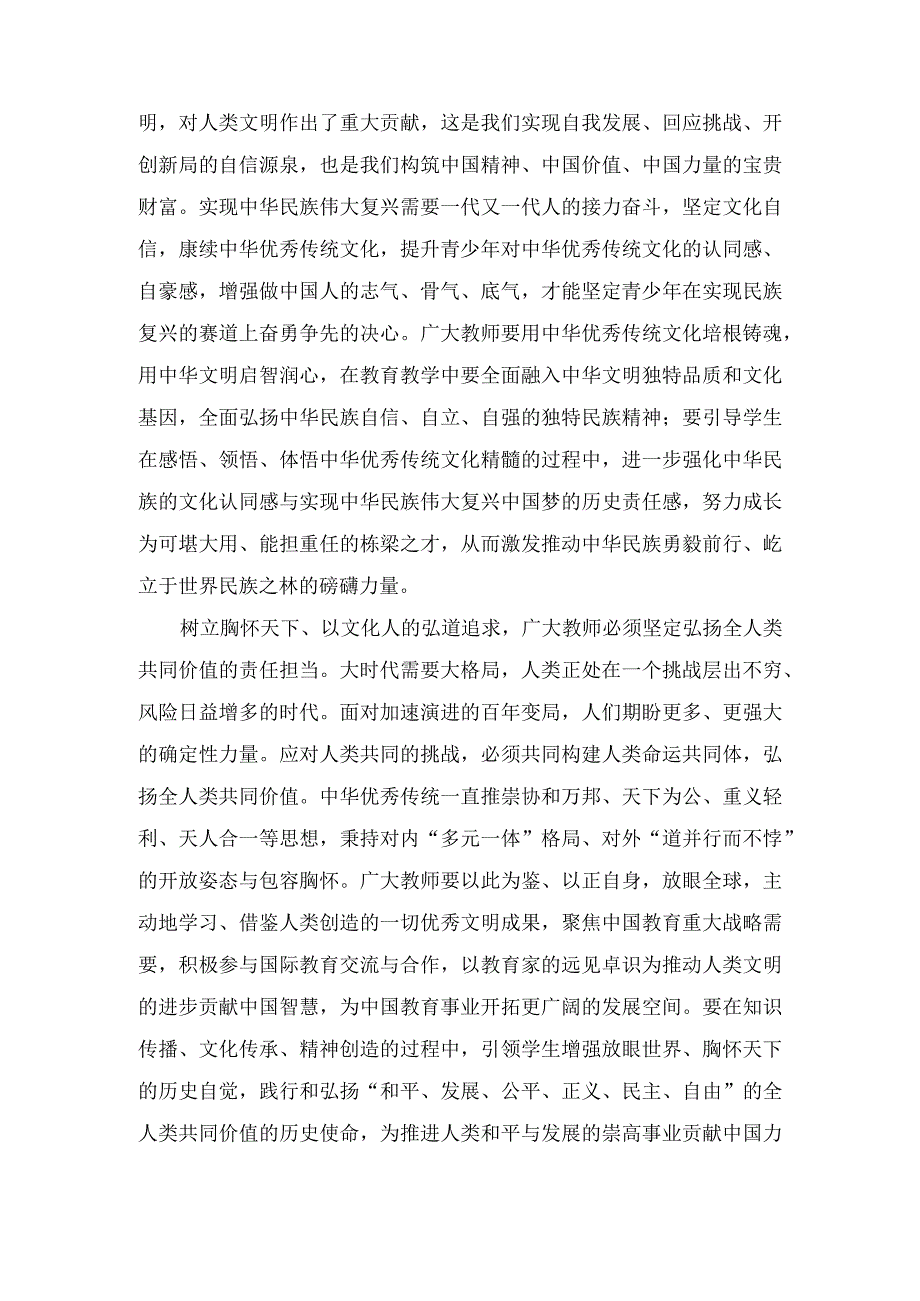 明，对人类文明作出了重大贡献，这是我们实现自我发展、回应挑战、开创新局的自信源泉，也是我们构筑中国精神、中国价值、中国力量的宝贵财富。实现中华民族伟大复兴需要一代又一代人的接力奋斗，坚定文化自信，赓续中华优秀传统文化，提升青少年对中华优秀传统文化的认同感、自豪感，增强做中国人的志气、骨气、底气，才能坚定青少年在实现民族复兴的赛道上奋勇争先的决心。广大教师要用中华优秀传统文化培根铸魂，用中华文明启智润心，在教育教学中要全面融入中华文明独特品质和文化基因，全面弘扬中华民族自信、自立、自强的独特民族精神；要引导学生在感悟、领悟、体悟中华优秀传统文化精髓的过程中，进一步强化中华民族的文化认同感与实现中华民族伟大复兴中国梦的历史责任感，努力成长为可堪大用、能担重任的栋梁之才，从而激发推动中华民族勇毅前行、屹立于世界民族之林的磅礴力量。

树立胸怀天下、以文化人的弘道追求，广大教师必须坚定弘扬全人类共同价值的责任担当。大时代需要大格局，人类正处在一个挑战层出不穷、风险日益增多的时代。面对加速演进的百年变局，人们期盼更多、更强大的确定性力量。应对人类共同的挑战，必须共同构建人类命运共同体，弘扬全人类共同价值。中华优秀传统一直推崇协和万邦、天下为公、重义轻利、天人合一等思想，秉持对内“多元一体”格局、对外“道并行而不悖”的开放姿态与包容胸怀。广大教师要以此为鉴、以正自身，放眼全球，主动地学习、借鉴人类创造的一切优秀文明成果，聚焦中国教育重大战略需要，积极参与国际教育交流与合作，以教育家的远见卓识为推动人类文明的进步贡献中国智慧，为中国教育事业开拓更广阔的发展空间。要在知识传播、文化传承、精神创造的过程中，引领学生增强放眼世界、胸怀天下的历史自觉，践行和弘扬“和平、发展、公平、正义、民主、自由”的全人类共同价值的历史使命，为推进人类和平与发展的崇高事业贡献中国力